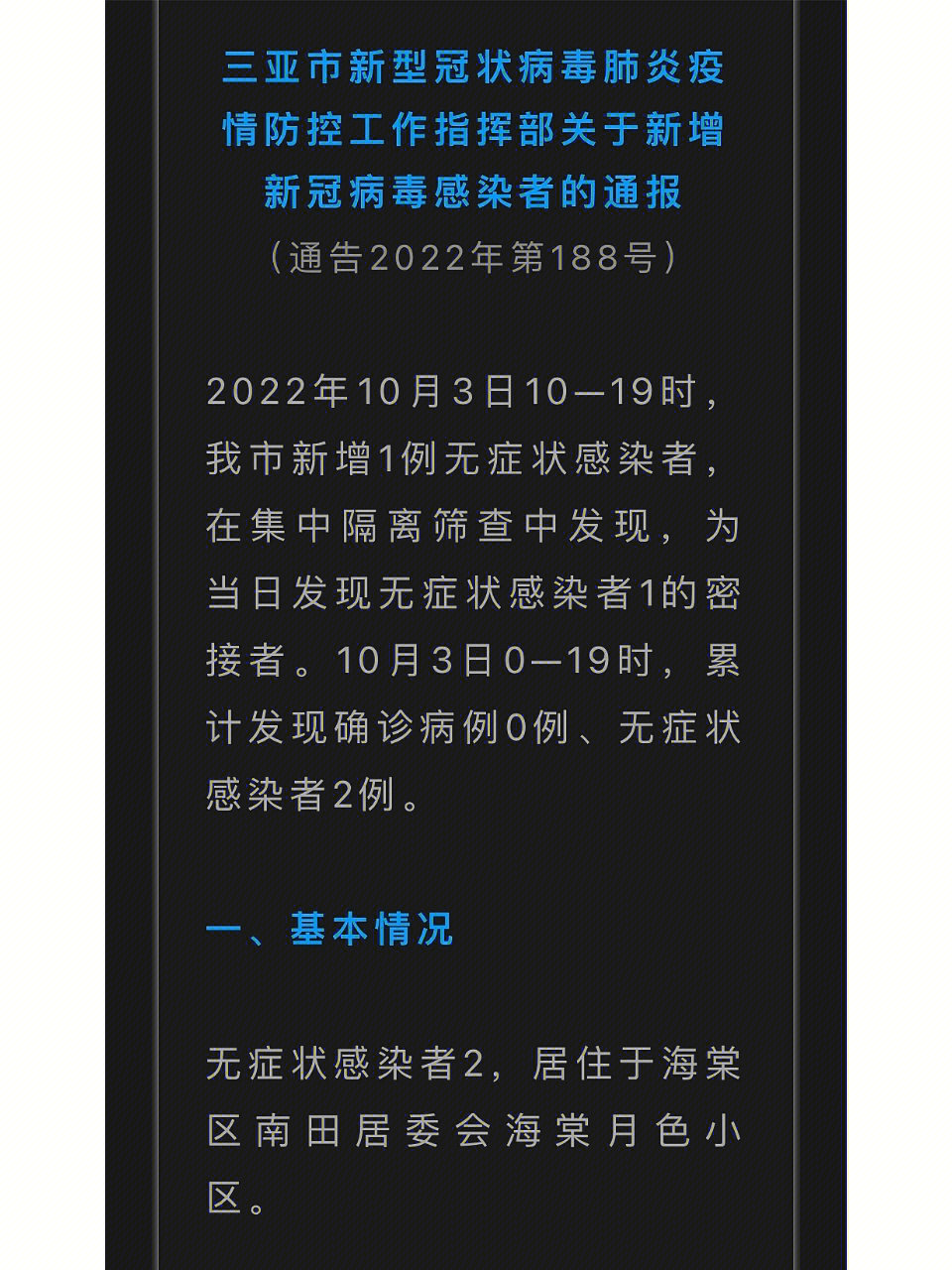 三亚市新型冠状病毒肺炎疫情防控工作指挥部关于新增新冠病毒感染者的通报
（通告2022年第188号）

2022年10月3日10—19时，我市新增1例无症状感染者，在集中隔离筛查中发现，为当日发现无症状感染者1的密接者。10月3日0—19时，累计发现确诊病例0例、无症状感染者2例。

一、基本情况

无症状感染者2，居住于海棠区南田居委会海棠月色小区。